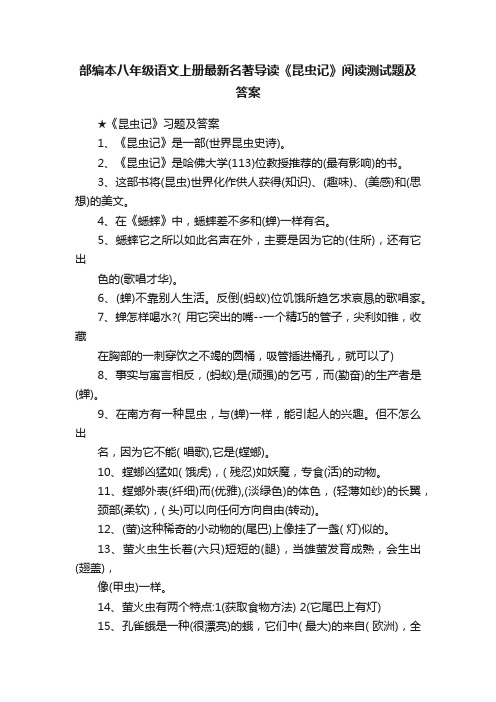 部编本八年级语文上册最新名著导读《昆虫记》阅读测试题及答案

★《昆虫记》习题及答案

1、《昆虫记》是一部(世界昆虫史诗)。

2、《昆虫记》是哈佛大学(113)位教授推荐的(最有影响)的书。

3、这部书将(昆虫)世界化作供人获得(知识)、(趣味)、(美感)和(思想)的美文。

4、在《蟋蟀》中，蟋蟀差不多和(蝉)一样有名。

5、蟋蟀它之所以如此名声在外，主要是因为它的(住所)，还有它出

色的(歌唱才华)。

6、(蝉)不靠别人生活。反倒(蚂蚁)位饥饿所趋乞求哀恳的歌唱家。

7、蝉怎样喝水?( 用它突出的嘴--一个精巧的管子，尖利如锥，收藏

在胸部的一刺穿饮之不竭的圆桶，吸管插进桶孔，就可以了)

8、事实与寓言相反，(蚂蚁)是(顽强)的乞丐，而(勤奋)的生产者是(蝉)。

9、在南方有一种昆虫，与(蝉)一样，能引起人的兴趣。但不怎么出

名，因为它不能( 唱歌),它是(螳螂)。

10、螳螂凶猛如( 饿虎)，( 残忍)如妖魔，专食(活)的动物。

11、螳螂外表(纤细)而(优雅),(淡绿色)的体色，(轻薄如纱)的长翼，颈部(柔软)，( 头)可以向任何方向自由(转动)。

12、(萤)这种稀奇的小动物的(尾巴)上像挂了一盏( 灯)似的。

13、萤火虫生长着(六只)短短的(腿)，当雄萤发育成熟，会生出(翅盖)，

像(甲虫)一样。

14、萤火虫有两个特点:1(获取食物方法) 2(它尾巴上有灯)

15、孔雀蛾是一种(很漂亮)的蛾，它们中( 最大)的来自( 欧洲)，全